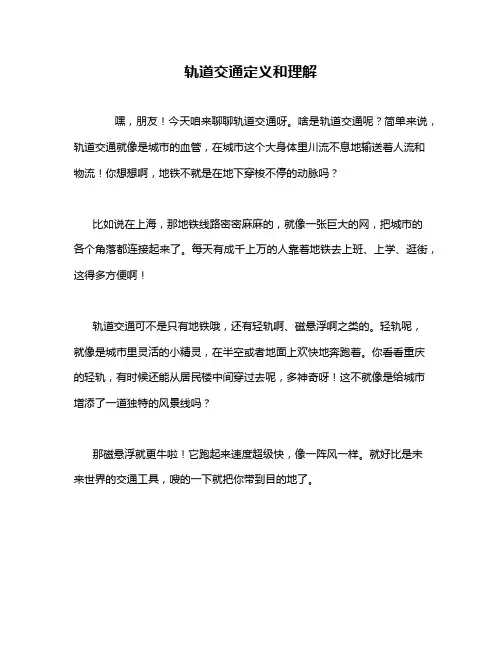 轨道交通定义和理解

嘿，朋友！今天咱来聊聊轨道交通呀。啥是轨道交通呢？简单来说，轨道交通就像是城市的血管，在城市这个大身体里川流不息地输送着人流和物流！你想想啊，地铁不就是在地下穿梭不停的动脉吗？

比如说在上海，那地铁线路密密麻麻的，就像一张巨大的网，把城市的各个角落都连接起来了。每天有成千上万的人靠着地铁去上班、上学、逛街，这得多方便啊！

轨道交通可不是只有地铁哦，还有轻轨啊、磁悬浮啊之类的。轻轨呢，就像是城市里灵活的小精灵，在半空或者地面上欢快地奔跑着。你看看重庆的轻轨，有时候还能从居民楼中间穿过去呢，多神奇呀！这不就像是给城市增添了一道独特的风景线吗？

那磁悬浮就更牛啦！它跑起来速度超级快，像一阵风一样。就好比是未来世界的交通工具，嗖的一下就把你带到目的地了。